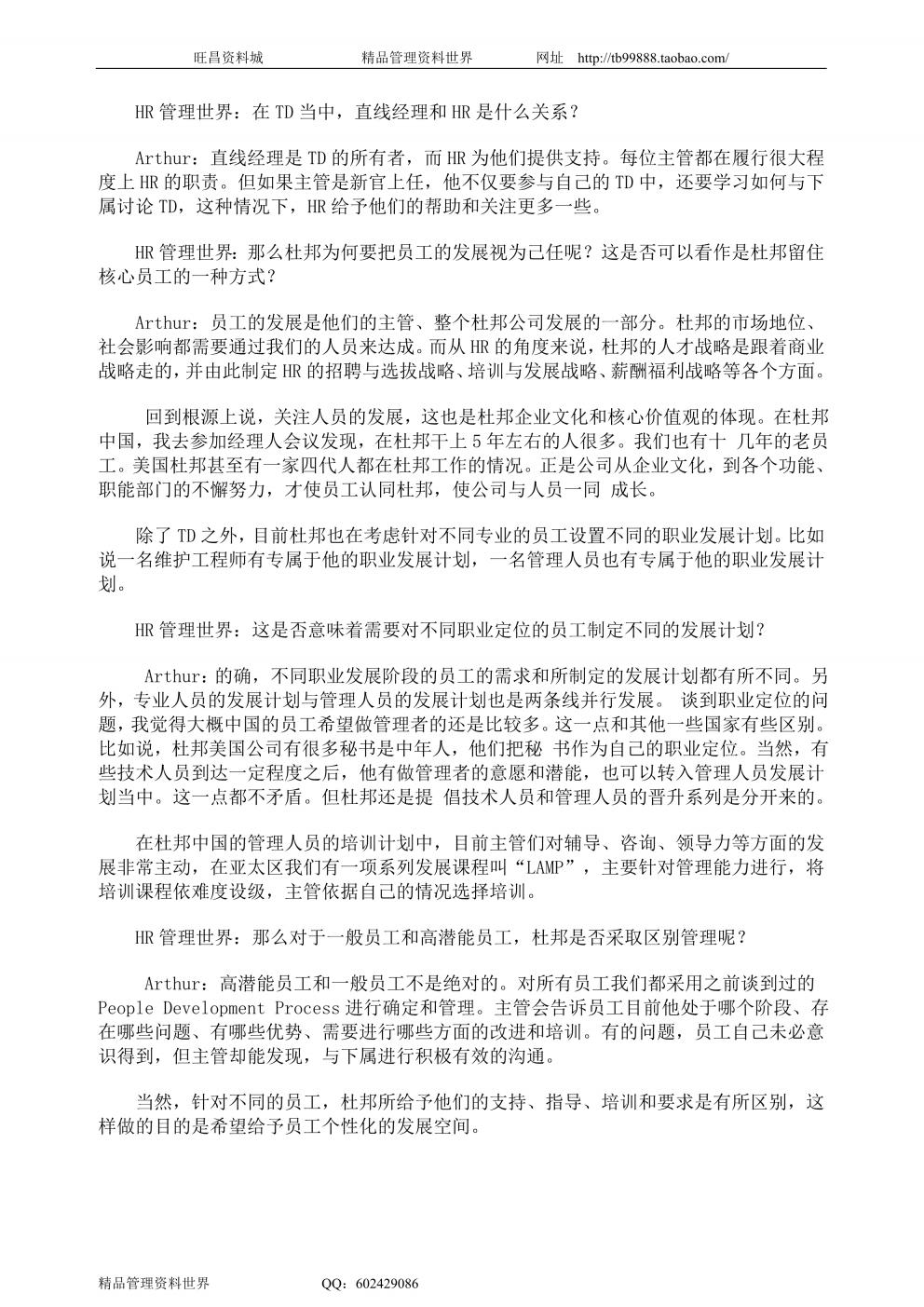 旺昌资料城　　　　精品管理资料世界　　　　网址　http://tb99888.taobao.com/

HR 管理世界：在 TD 当中，直线经理和 HR 是什么关系？

Arthur：直线经理是 TD 的所有者，而 HR 为他们提供支持。每位主管都在履行很大程度上 HR 的职责。但如果主管是新官上任，他不仅要参与自己的 TD 中，还要学习如何与下属讨论 TD，这种情况下，HR 给予他们的帮助和关注更多一些。

HR 管理世界：那么杜邦为何要把员工的发展视为己任呢？这是否可以看作是杜邦留住核心员工的一种方式？

Arthur：员工的发展是他们的主管、整个杜邦公司发展的一部分。杜邦的市场地位、社会影响都需要通过我们的人员来达成。而从 HR 的角度来说，杜邦的人才战略是跟着商业战略走的，并由此制定 HR 的招聘与选拔战略、培训与发展战略、薪酬福利战略等各个方面。

回到根源上说，关注人员的发展，这也是杜邦企业文化和核心价值观的体现。在杜邦中国，我去参加经理人会议发现，在杜邦干上 5 年左右的人很多。我们也有十 几年的老员工。美国杜邦甚至有一家四代人都在杜邦工作的情况。正是公司从企业文化，到各个功能、职能部门的不懈努力，才使员工认同杜邦，使公司与人员一同 成长。

除了 TD 之外，目前杜邦也在考虑针对不同专业的员工设置不同的职业发展计划。比如说一名维护工程师有专属于他的职业发展计划，一名管理人员也有专属于他的职业发展计划。

HR 管理世界：这是否意味着需要对不同职业定位的员工制定不同的发展计划？

Arthur：的确，不同职业发展阶段的员工的需求和所制定的发展计划都有所不同。另外，专业人员的发展计划与管理人员的发展计划也是两条线并行发展。 谈到职业定位的问题，我觉得大概中国的员工希望做管理者的还是比较多。这一点和其他一些国家有些区别。比如说，杜邦美国公司有很多秘书是中年人，他们把秘 书作为自己的职业定位。当然，有些技术人员到达一定程度之后，他有做管理者的意愿和潜能，也可以转入管理人员发展计划当中。这一点都不矛盾。但杜邦还是提 倡技术人员和管理人员的晋升系列是分开来的。

在杜邦中国的管理人员的培训计划中，目前主管们对辅导、咨询、领导力等方面的发展非常主动，在亚太区我们有一项系列发展课程叫“LAMP”，主要针对管理能力进行，将培训课程依难度设级，主管依据自己的情况选择培训。

HR 管理世界：那么对于一般员工和高潜能员工，杜邦是否采取区别管理呢？

Arthur：高潜能员工和一般员工不是绝对的。对所有员工我们都采用之前谈到过的 People Development Process 进行确定和管理。主管会告诉员工目前他处于哪个阶段、存在哪些问题、有哪些优势、需要进行哪些方面的改进和培训。有的问题，员工自己未必意识得到，但主管却能发现，与下属进行积极有效的沟通。

当然，针对不同的员工，杜邦所给予他们的支持、指导、培训和要求是有所区别，这样做的目的是希望给予员工个性化的发展空间。

精品管理资料世界　　　　QQ：602429086